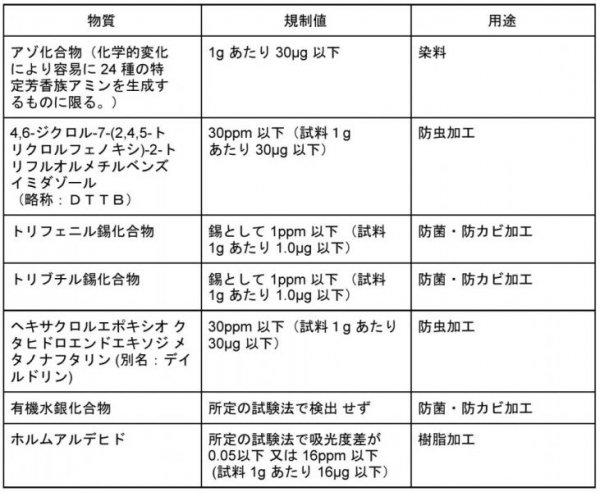 | 物質 | 規制値 | 用途 |
|---|---|---|
| アゾ化合物（化学的変化により容易に 24 種の特定芳香族アミンを生成するものに限る。） | 1g あたり 30μg 以下 | 染料 |
| 4,6-ジクロル-7-(2,4,5-トリクロルフェノキシ)-2-トリフルオルメチルベンズイミダゾール（略称：ＤＴＴＢ） | 30ppm 以下（試料 1 g あたり 30μg 以下） | 防虫加工 |
| トリフェニル錫化合物 | 錫として 1ppm 以下 （試料 1g あたり 1.0μg 以下） | 防菌・防カビ加工 |
| トリブチル錫化合物 | 錫として 1ppm 以下 （試料 1g あたり 1.0μg 以下） | 防菌・防カビ加工 |
| ヘキサクロルエポキシオ クタヒドロエンドエキソジ メタノナフタリン (別名：デイルドリン) | 30ppm 以下（試料 1 g あたり 30μg 以下） | 防虫加工 |
| 有機水銀化合物 | 所定の試験法で検出 せず | 防菌・防カビ加工 |
| ホルムアルデヒド | 所定の試験法で吸光度差が 0.05以下 又は 16ppm 以下 (試料 1g あたり 16μg 以下) | 樹脂加工 |